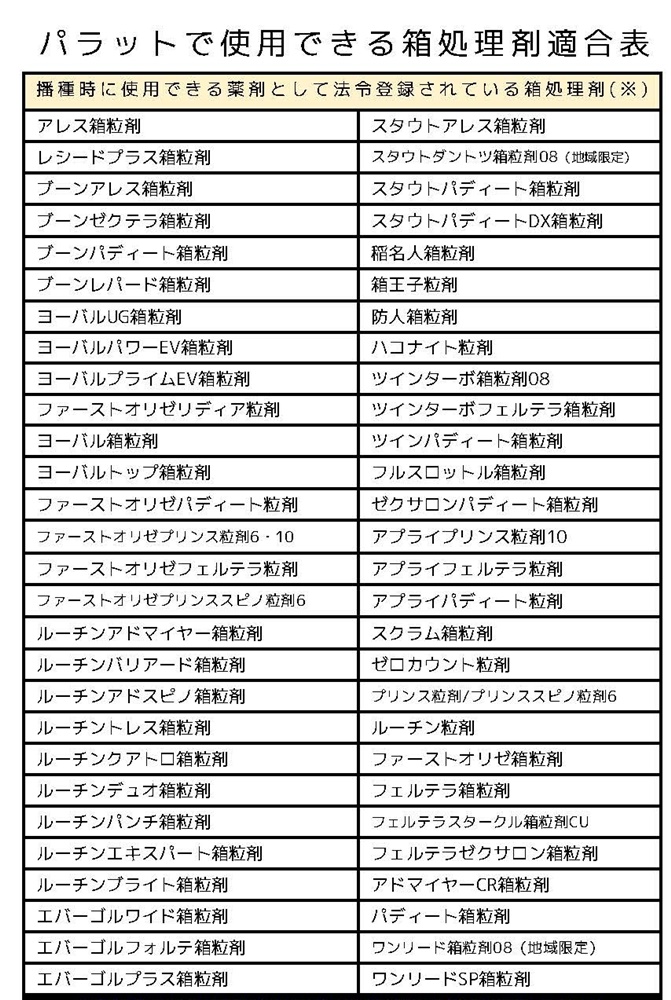 パラットで使用できる箱処理剤適合表

| 播種時に使用できる薬剤として法令登録されている箱処理剤(※) | |
|---|---|
| アレス箱粒剤 | スタウトアレス箱粒剤 |
| レシードプラス箱粒剤 | スタウトダントツ箱粒剤08（地域限定） |
| ブーンアレス箱粒剤 | スタウトパディート箱粒剤 |
| ブーンゼクテラ箱粒剤 | スタウトパディートDX箱粒剤 |
| ブーンパディート箱粒剤 | 稲名人箱粒剤 |
| ブーンレパード箱粒剤 | 箱王子粒剤 |
| ヨーバルUG箱粒剤 | 防人箱粒剤 |
| ヨーバルパワーEV箱粒剤 | ハコナイト粒剤 |
| ヨーバルプライムEV箱粒剤 | ツインターボ箱粒剤08 |
| ファーストオリゼリディア粒剤 | ツインターボフェルテラ箱粒剤 |
| ヨーバル箱粒剤 | ツインパディート箱粒剤 |
| ヨーバルトップ箱粒剤 | フルスロットル箱粒剤 |
| ファーストオリゼパディート粒剤 | ゼクサロンパディート箱粒剤 |
| ファーストオリゼプリンス粒剤6・10 | アプライプリンス粒剤10 |
| ファーストオリゼフェルテラ粒剤 | アプライフェルテラ粒剤 |
| ファーストオリゼプリンススピノ粒剤6 | アプライパディート粒剤 |
| ルーチンアドマイヤー箱粒剤 | スクラム箱粒剤 |
| ルーチンバリアード箱粒剤 | ゼロカウント粒剤 |
| ルーチンアドスピノ箱粒剤 | プリンス粒剤/プリンススピノ粒剤6 |
| ルーチントレス箱粒剤 | ルーチン粒剤 |
| ルーチンクアトロ箱粒剤 | ファーストオリゼ箱粒剤 |
| ルーチンデュオ箱粒剤 | フェルテラ箱粒剤 |
| ルーチンパンチ箱粒剤 | フェルテラスタークル箱粒剤CU |
| ルーチンエキスパート箱粒剤 | フェルテラゼクサロン箱粒剤 |
| ルーチンブライト箱粒剤 | アドマイヤーCR箱粒剤 |
| エバーゴルワイド箱粒剤 | パディート箱粒剤 |
| エバーゴルフォルテ箱粒剤 | ワンリード箱粒剤08（地域限定） |
| エバーゴルプラス箱粒剤 | ワンリードSP箱粒剤 |